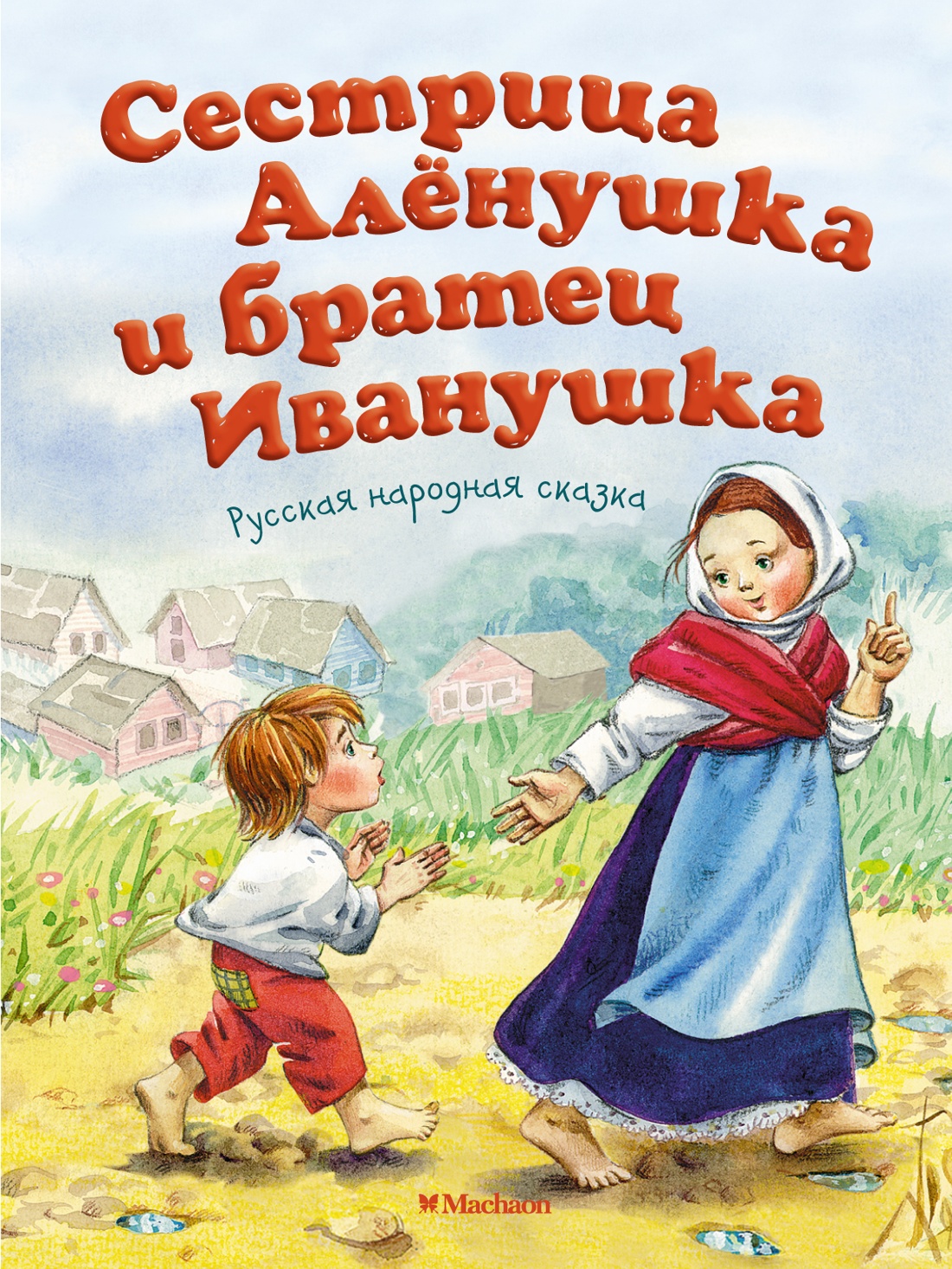 Сестрица Алёнушка и братец Иванушка

Русская народная сказка

Machaon